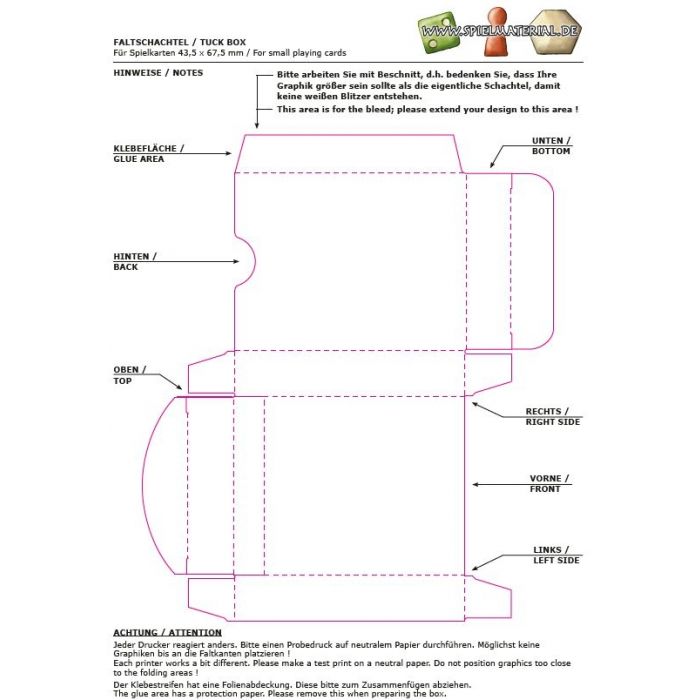 FALTSCHACHTEL / TUCK BOX
Für Spielkarten 43,5 x 67,5 mm / For small playing cards

WWW.SPIELMATERIAL.DE

HINWEISE / NOTES

Bitte arbeiten Sie mit Beschnitt, d.h. bedenken Sie, dass Ihre Graphik größer sein sollte als die eigentliche Schachtel, damit keine weißen Blitzer entstehen.
This area is for the bleed; please extend your design to this area !

KLEBEFLÄCHE / GLUE AREA

UNTEN / BOTTOM

HINTEN / BACK

OBEN / TOP

RECHTS / RIGHT SIDE

VORNE / FRONT

LINKS / LEFT SIDE

ACHTUNG / ATTENTION
Jeder Drucker reagiert anders. Bitte einen Probedruck auf neutralem Papier durchführen. Möglichst keine Graphiken bis an die Faltkanten platzieren !
Each printer works a bit different. Please make a test print on a neutral paper. Do not position graphics too close to the folding areas !
Der Klebestreifen hat eine Folienabdeckung. Diese bitte zum Zusammenfügen abziehen.
The glue area has a protection paper. Please remove this when preparing the box.